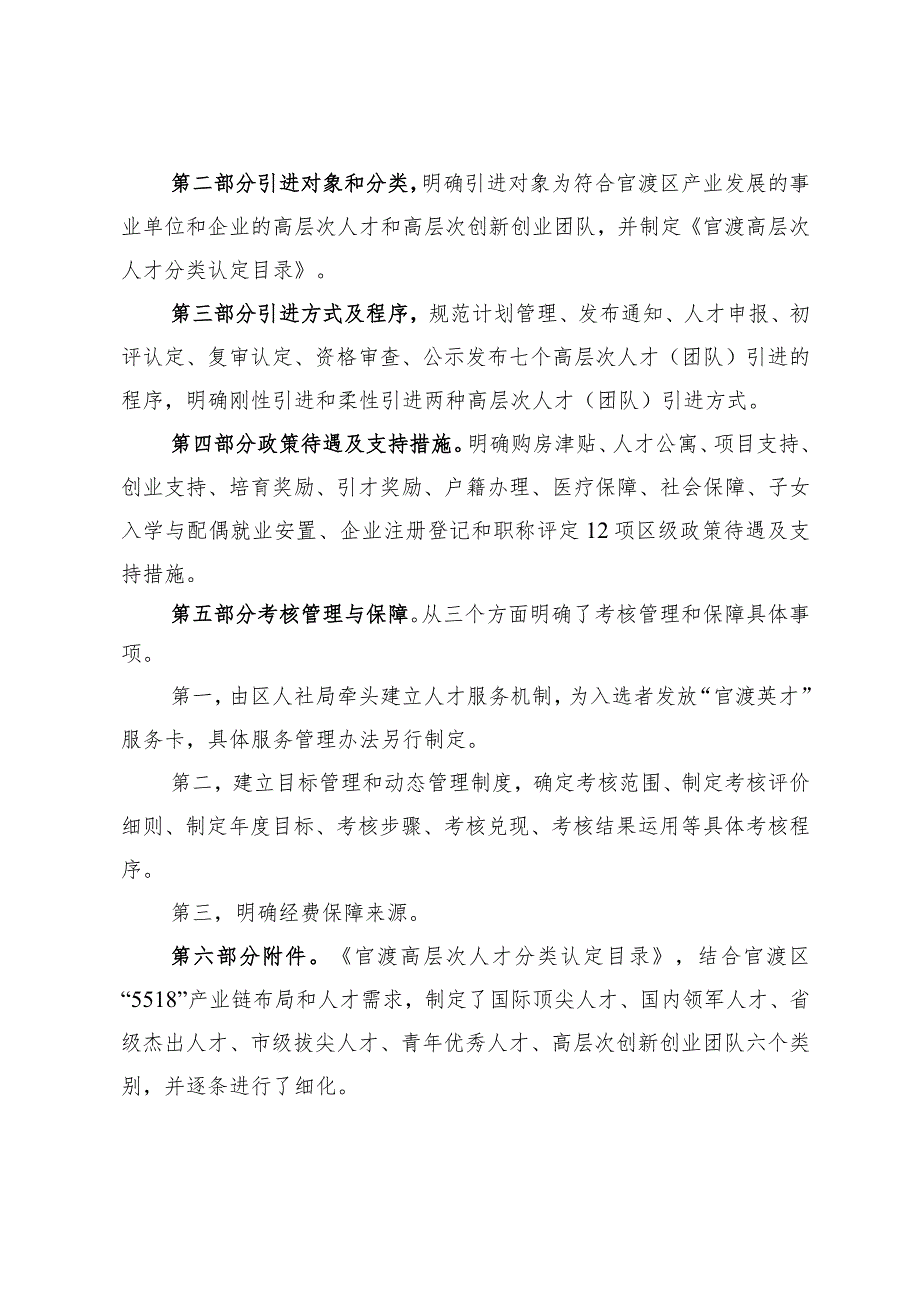 第二部分引进对象和分类，明确引进对象为符合官渡区产业发展的事业单位和企业的高层次人才和高层次创新创业团队，并制定《官渡高层次人才分类认定目录》。

第三部分引进方式及程序，规范计划管理、发布通知、人才申报、初评认定、复审认定、资格审查、公示发布七个高层次人才（团队）引进的程序，明确刚性引进和柔性引进两种高层次人才（团队）引进方式。

第四部分政策待遇及支持措施。明确购房津贴、人才公寓、项目支持、创业支持、培育奖励、引才奖励、户籍办理、医疗保障、社会保障、子女入学与配偶就业安置、企业注册登记和职称评定12项区级政策待遇及支持措施。

第五部分考核管理与保障。从三个方面明确了考核管理和保障具体事项。

第一，由区人社局牵头建立人才服务机制，为入选者发放“官渡英才”服务卡，具体服务管理办法另行制定。

第二，建立目标管理和动态管理制度，确定考核范围、制定考核评价细则、制定年度目标、考核步骤、考核兑现、考核结果运用等具体考核程序。

第三，明确经费保障来源。

第六部分附件。《官渡高层次人才分类认定目录》，结合官渡区“5518”产业链布局和人才需求，制定了国际顶尖人才、国内领军人才、省级杰出人才、市级拔尖人才、青年优秀人才、高层次创新创业团队六个类别，并逐条进行了细化。